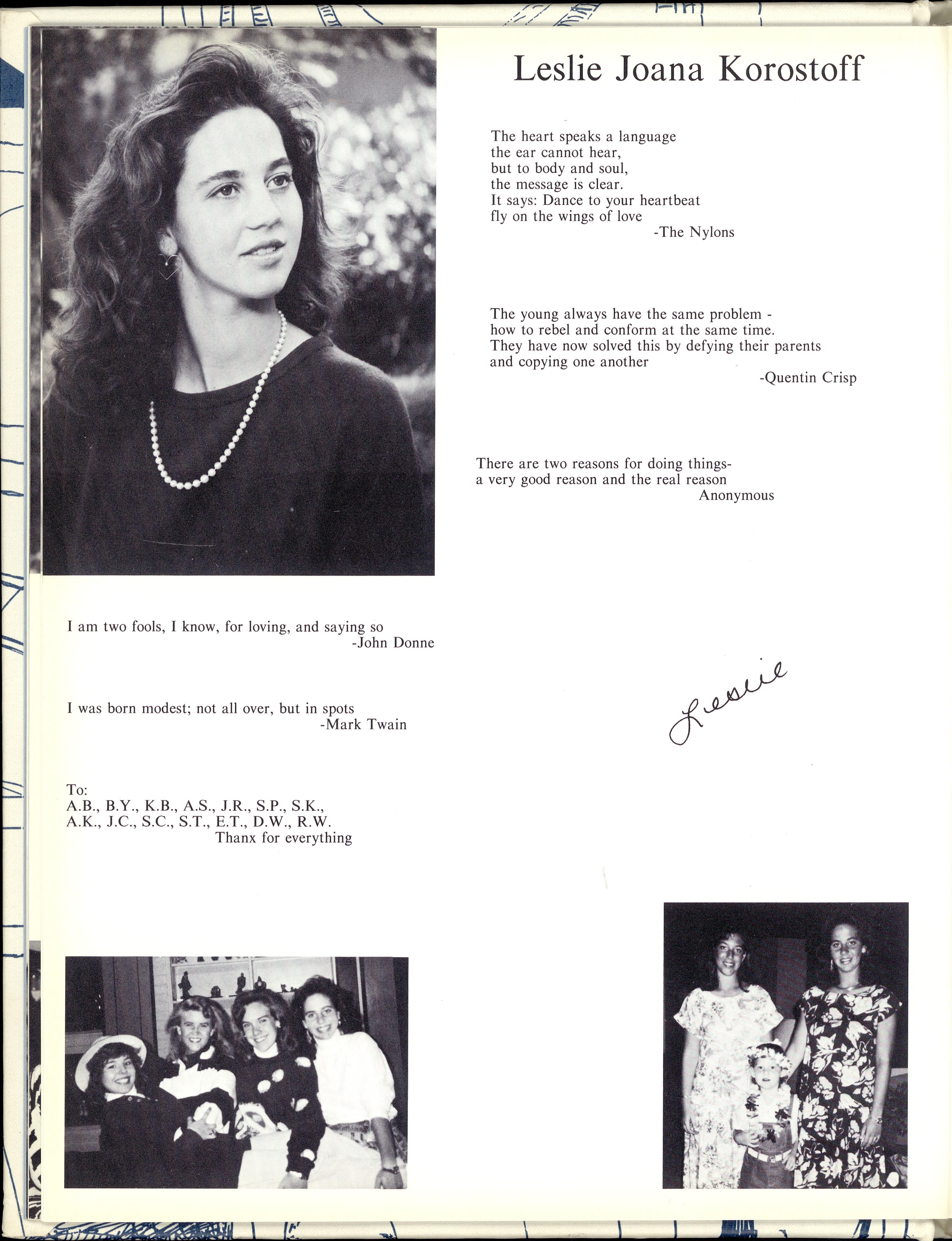 Leslie Joana Korostoff

The heart speaks a language
the ear cannot hear,
but to body and soul,
the message is clear.
It says: Dance to your heartbeat
fly on the wings of love
-The Nylons

The young always have the same problem -
how to rebel and conform at the same time.
They have now solved this by defying their parents
and copying one another
-Quentin Crisp

There are two reasons for doing things-
a very good reason and the real reason
Anonymous

I am two fools, I know, for loving, and saying so
-John Donne

I was born modest; not all over, but in spots
-Mark Twain

Leslie

To:
A.B., B.Y., K.B., A.S., J.R., S.P., S.K.,
A.K., J.C., S.C., S.T., E.T., D.W., R.W.
Thanx for everything